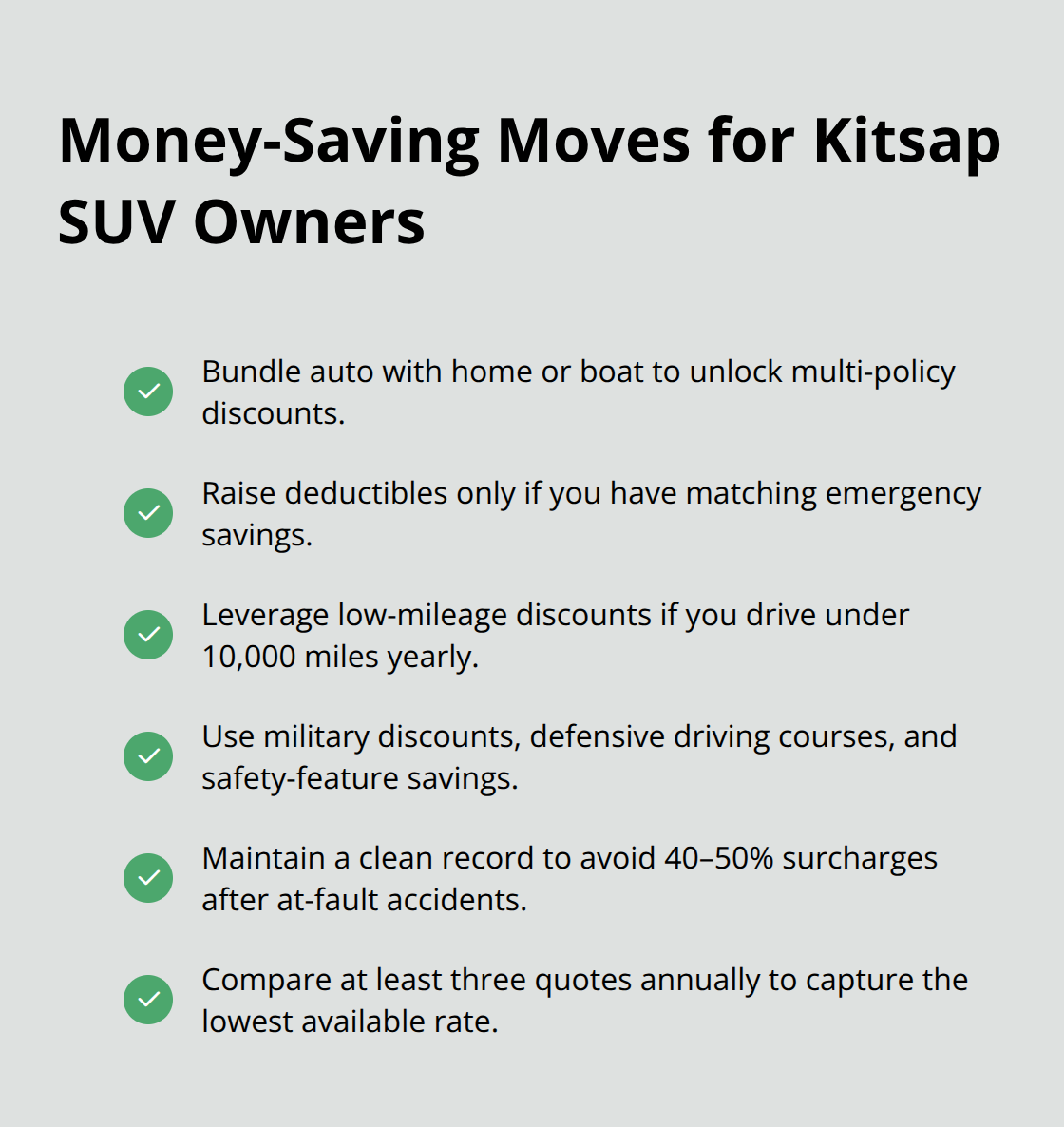 Money-Saving Moves for Kitsap SUV Owners

Bundle auto with home or boat to unlock multi-policy discounts.

Raise deductibles only if you have matching emergency savings.

Leverage low-mileage discounts if you drive under 10,000 miles yearly.

Use military discounts, defensive driving courses, and safety-feature savings.

Maintain a clean record to avoid 40–50% surcharges after at-fault accidents.

Compare at least three quotes annually to capture the lowest available rate.